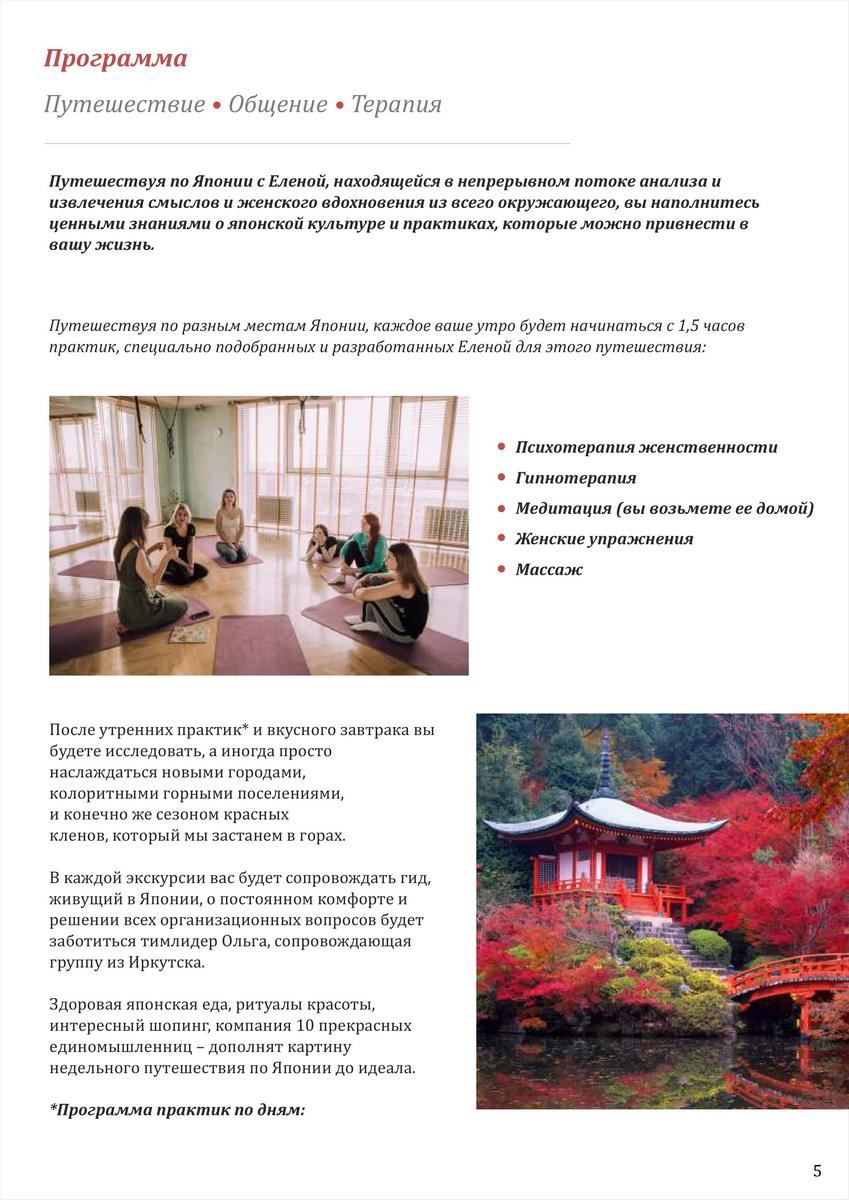 Программа

Путешествие • Общение • Терапия

Путешествуя по Японии с Еленой, находящейся в непрерывном потоке анализа и извлечения смыслов и женского вдохновения из всего окружающего, вы наполнитесь ценными знаниями о японской культуре и практиках, которые можно привнести в вашу жизнь.

Путешествуя по разным местам Японии, каждое ваше утро будет начинаться с 1,5 часов практик, специально подобранных и разработанных Еленой для этого путешествия:

• Психотерапия женственности
• Гипнотерапия
• Медитация (вы возьмете ее домой)
• Женские упражнения
• Массаж

После утренних практик* и вкусного завтрака вы будете исследовать, а иногда просто наслаждаться новыми городами, колоритными горными поселениями, и конечно же сезоном красных кленов, который мы застанем в горах.

В каждой экскурсии вас будет сопровождать гид, живущий в Японии, о постоянном комфорте и решении всех организационных вопросов будет заботиться тимлидер Ольга, сопровождающая группу из Иркутска.

Здоровая японская еда, ритуалы красоты, интересный шопинг, компания 10 прекрасных единомышленниц – дополнят картину недельного путешествия по Японии до идеала.

*Программа практик по дням:

5